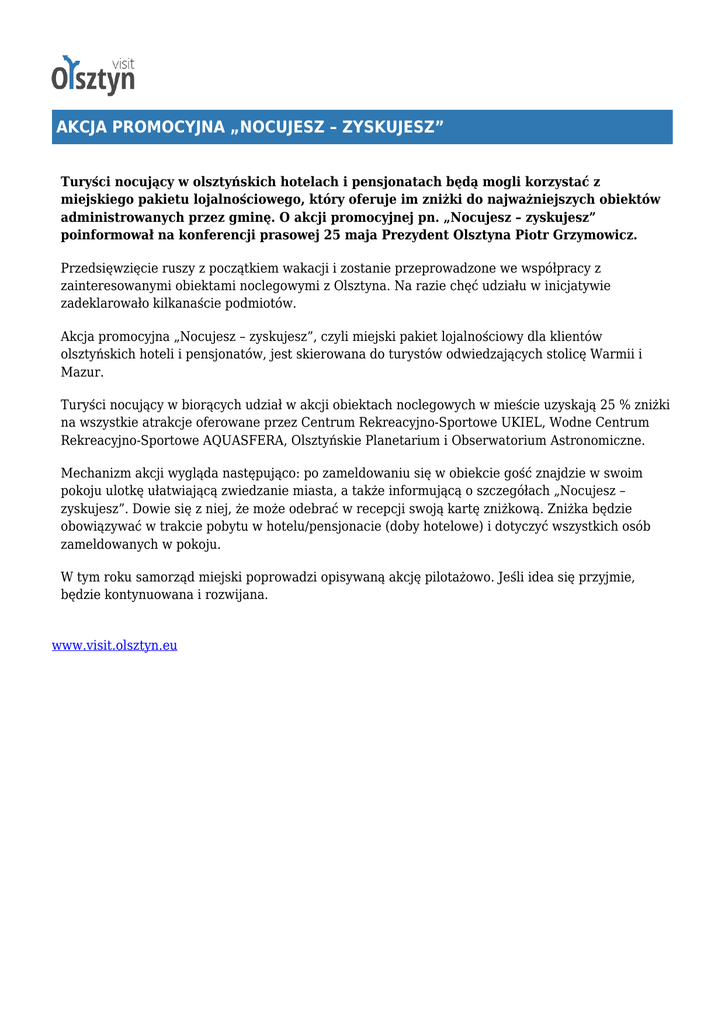 visit
Olsztyn

AKCJA PROMOCYJNA „NOCUJESZ – ZYSKUJESZ”

Turyści nocujący w olsztyńskich hotelach i pensjonatach będą mogli korzystać z miejskiego pakietu lojalnościowego, który oferuje im zniżki do najważniejszych obiektów administrowanych przez gminę. O akcji promocyjnej pn. „Nocujesz – zyskujesz” poinformował na konferencji prasowej 25 maja Prezydent Olsztyna Piotr Grzymowicz.

Przedsięwzięcie ruszy z początkiem wakacji i zostanie przeprowadzone we współpracy z zainteresowanymi obiektami noclegowymi z Olsztyna. Na razie chęć udziału w inicjatywie zadeklarowało kilkanaście podmiotów.

Akcja promocyjna „Nocujesz – zyskujesz”, czyli miejski pakiet lojalnościowy dla klientów olsztyńskich hoteli i pensjonatów, jest skierowana do turystów odwiedzających stolicę Warmii i Mazur.

Turyści nocujący w biorących udział w akcji obiektach noclegowych w mieście uzyskają 25 % zniżki na wszystkie atrakcje oferowane przez Centrum Rekreacyjno-Sportowe UKIEL, Wodne Centrum Rekreacyjno-Sportowe AQUASFERA, Olsztyńskie Planetarium i Obserwatorium Astronomiczne.

Mechanizm akcji wygląda następująco: po zameldowaniu się w obiekcie gość znajdzie w swoim pokoju ulotkę ułatwiającą zwiedzanie miasta, a także informującą o szczegółach „Nocujesz – zyskujesz”. Dowie się z niej, że może odebrać w recepcji swoją kartę zniżkową. Zniżka będzie obowiązywać w trakcie pobytu w hotelu/pensjonacie (doby hotelowe) i dotyczyć wszystkich osób zameldowanych w pokoju.

W tym roku samorząd miejski poprowadzi opisywaną akcję pilotażowo. Jeśli idea się przyjmie, będzie kontynuowana i rozwijana.

www.visit.olsztyn.eu